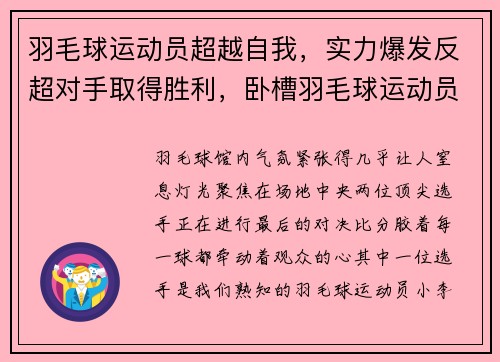 羽毛球运动员超越自我，实力爆发反超对手取得胜利，卧槽羽毛球运动员

羽毛球馆内气氛紧张得几乎让人窒息灯光聚焦在场地中央两位顶尖选手正在进行最后的对决比分胶着每一球都牵动着观众的心其中一位选手是我们熟知的羽毛球运动员小李